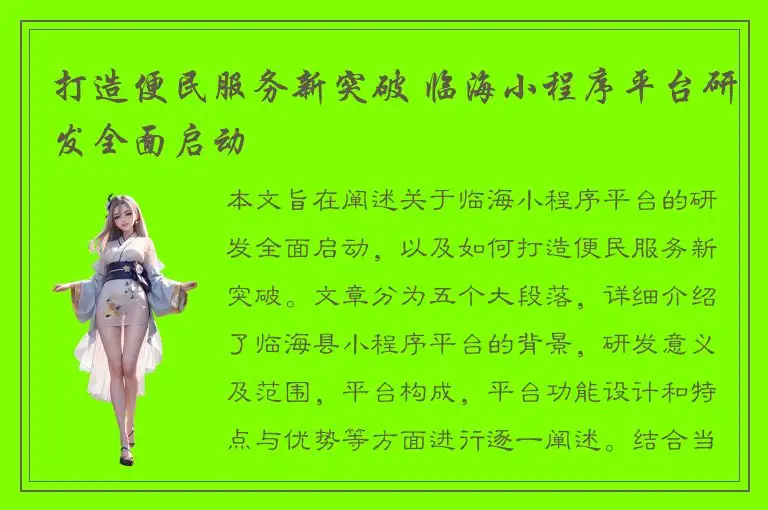 打造便民服务新突破 临海小程序平台研发全面启动

本文旨在阐述关于临海小程序平台的研发全面启动，以及如何打造便民服务新突破。文章分为五个大段落，详细介绍了临海县小程序平台的背景，研发意义及范围，平台构成，平台功能设计和特点与优势等方面进行逐一阐述。结合当